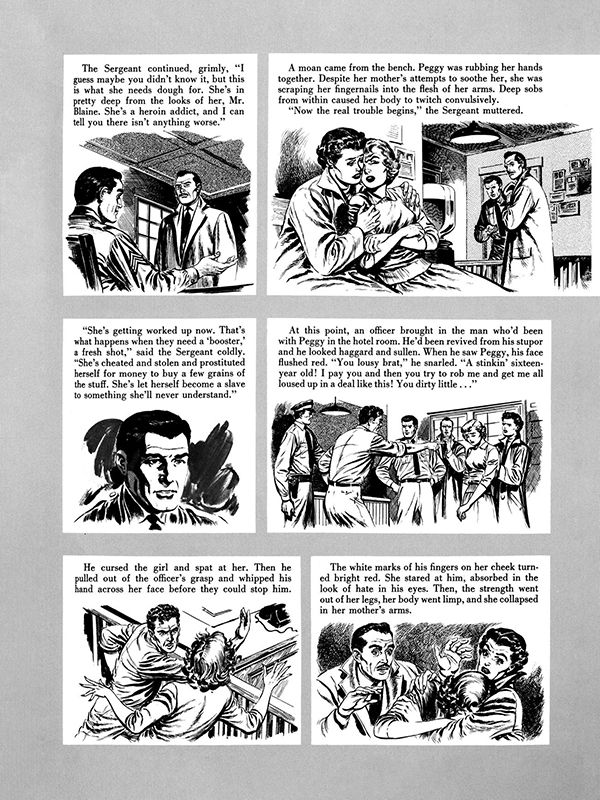 The Sergeant continued, grimly, "I guess maybe you didn't know it, but this is what she needs dough for. She's in pretty deep from the looks of her, Mr. Blaine. She's a heroin addict, and I can tell you there isn't anything worse."

A moan came from the bench. Peggy was rubbing her hands together. Despite her mother's attempts to soothe her, she was scraping her fingernails into the flesh of her arms. Deep sobs from within caused her body to twitch convulsively.
"Now the real trouble begins," the Sergeant muttered.

"She's getting worked up now. That's what happens when they need a 'booster,' a fresh shot," said the Sergeant coldly. "She's cheated and stolen and prostituted herself for money to buy a few grains of the stuff. She's let herself become a slave to something she'll never understand."

At this point, an officer brought in the man who'd been with Peggy in the hotel room. He'd been revived from his stupor and he looked haggard and sullen. When he saw Peggy, his face flushed red. "You lousy brat," he snarled. "A stinkin' sixteen-year old! I pay you and then you try to rob me and get me all loused up in a deal like this! You dirty little . . ."

He cursed the girl and spat at her. Then he pulled out of the officer's grasp and whipped his hand across her face before they could stop him.

The white marks of his fingers on her cheek turned bright red. She stared at him, absorbed in the look of hate in his eyes. Then, the strength went out of her legs, her body went limp, and she collapsed in her mother's arms.